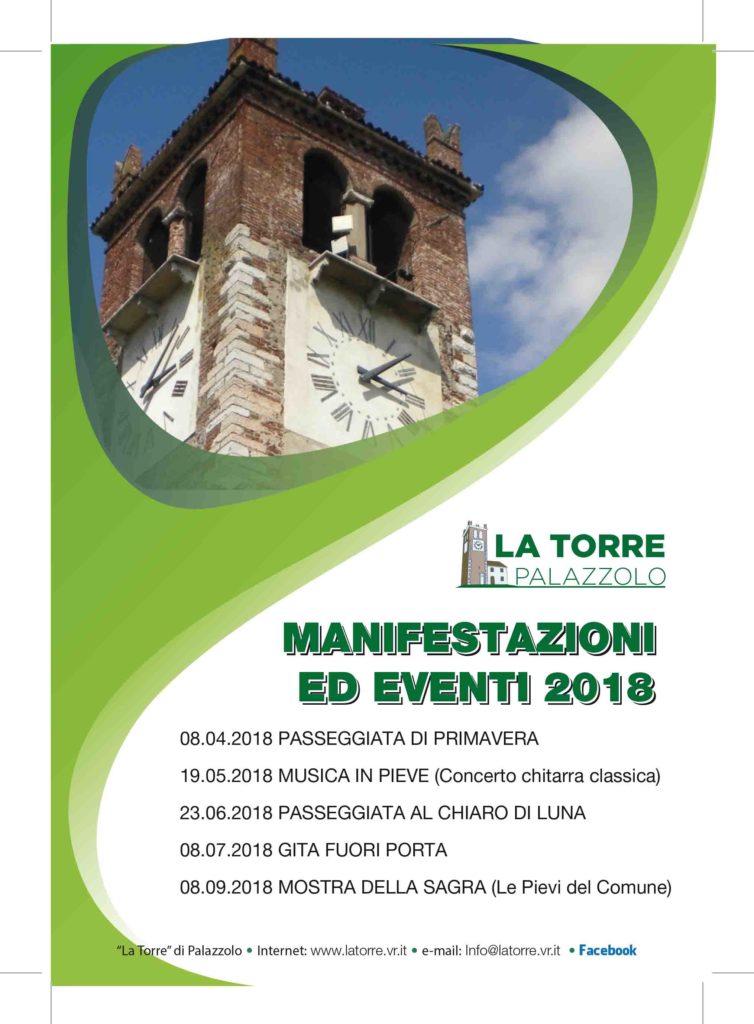 LA TORRE
PALAZZOLO

MANIFESTAZIONI
ED EVENTI 2018

08.04.2018 PASSEGGIATA DI PRIMAVERA

19.05.2018 MUSICA IN PIEVE (Concerto chitarra classica)

23.06.2018 PASSEGGIATA AL CHIARO DI LUNA

08.07.2018 GITA FUORI PORTA

08.09.2018 MOSTRA DELLA SAGRA (Le Pievi del Comune)

"La Torre" di Palazzolo • Internet: www.latorre.vr.it • e-mail: Info@latorre.vr.it • Facebook